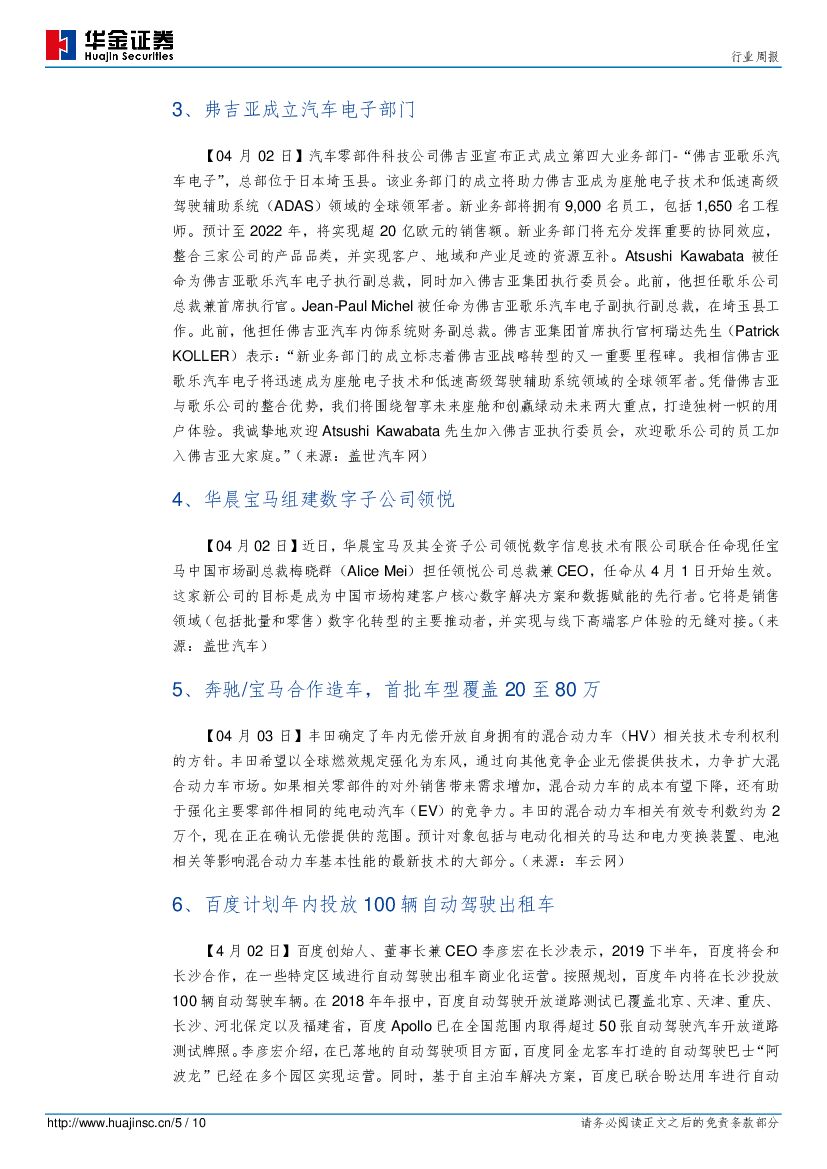 华金证券
Huajin Securities

行业周报

3、弗吉亚成立汽车电子部门

【04 月 02 日】汽车零部件科技公司佛吉亚宣布正式成立第四大业务部门-“佛吉亚歌乐汽车电子”，总部位于日本埼玉县。该业务部门的成立将助力佛吉亚成为座舱电子技术和低速高级驾驶辅助系统（ADAS）领域的全球领军者。新业务部将拥有 9,000 名员工，包括 1,650 名工程师。预计至 2022 年，将实现超 20 亿欧元的销售额。新业务部门将充分发挥重要的协同效应，整合三家公司的产品品类，并实现客户、地域和产业足迹的资源互补。Atsushi Kawabata 被任命为佛吉亚歌乐汽车电子执行副总裁，同时加入佛吉亚集团执行委员会。此前，他担任歌乐公司总裁兼首席执行官。Jean-Paul Michel 被任命为佛吉亚歌乐汽车电子副执行副总裁，在埼玉县工作。此前，他担任佛吉亚汽车内饰系统财务副总裁。佛吉亚集团首席执行官柯瑞达先生（Patrick KOLLER）表示：“新业务部门的成立标志着佛吉亚战略转型的又一重要里程碑。我相信佛吉亚歌乐汽车电子将迅速成为座舱电子技术和低速高级驾驶辅助系统领域的全球领军者。凭借佛吉亚与歌乐公司的整合优势，我们将围绕智享未来座舱和创赢绿动未来两大重点，打造独树一帜的用户体验。我诚挚地欢迎 Atsushi Kawabata 先生加入佛吉亚执行委员会，欢迎歌乐公司的员工加入佛吉亚大家庭。”（来源：盖世汽车网）

4、华晨宝马组建数字子公司领悦

【04 月 02 日】近日，华晨宝马及其全资子公司领悦数字信息技术有限公司联合任命现任宝马中国市场副总裁梅晓群（Alice Mei）担任领悦公司总裁兼 CEO，任命从 4 月 1 日开始生效。这家新公司的目标是成为中国市场构建客户核心数字解决方案和数据赋能的先行者。它将是销售领域（包括批量和零售）数字化转型的主要推动者，并实现与线下高端客户体验的无缝对接。（来源：盖世汽车）

5、奔驰/宝马合作造车，首批车型覆盖 20 至 80 万

【04 月 03 日】丰田确定了年内无偿开放自身拥有的混合动力车（HV）相关技术专利权利的方针。丰田希望以全球燃效规定强化为东风，通过向其他竞争企业无偿提供技术，力争扩大混合动力车市场。如果相关零部件的对外销售带来需求增加，混合动力车的成本有望下降，还有助于强化主要零部件相同的纯电动汽车（EV）的竞争力。丰田的混合动力车相关有效专利数约为 2 万个，现在正在确认无偿提供的范围。预计对象包括与电动化相关的马达和电力变换装置、电池相关等影响混合动力车基本性能的最新技术的大部分。（来源：车云网）

6、百度计划年内投放 100 辆自动驾驶出租车

【4 月 02 日】百度创始人、董事长兼 CEO 李彦宏在长沙表示，2019 下半年，百度将会和长沙合作，在一些特定区域进行自动驾驶出租车商业化运营。按照规划，百度年内将在长沙投放 100 辆自动驾驶车辆。在 2018 年年报中，百度自动驾驶开放道路测试已覆盖北京、天津、重庆、长沙、河北保定以及福建省，百度 Apollo 已在全国范围内取得超过 50 张自动驾驶汽车开放道路测试牌照。李彦宏介绍，在已落地的自动驾驶项目方面，百度同金龙客车打造的自动驾驶巴士“阿波龙”已经在多个园区实现运营。同时，基于自主泊车解决方案，百度已联合盼达用车进行自动

http://www.huajinsc.cn/5 / 10

请务必阅读正文之后的免责条款部分